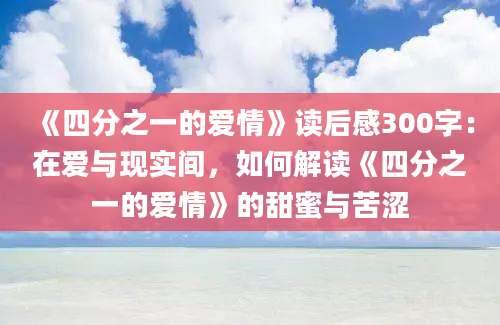 《四分之一的爱情》读后感300字：在爱与现实间，如何解读《四分之一的爱情》的甜蜜与苦涩